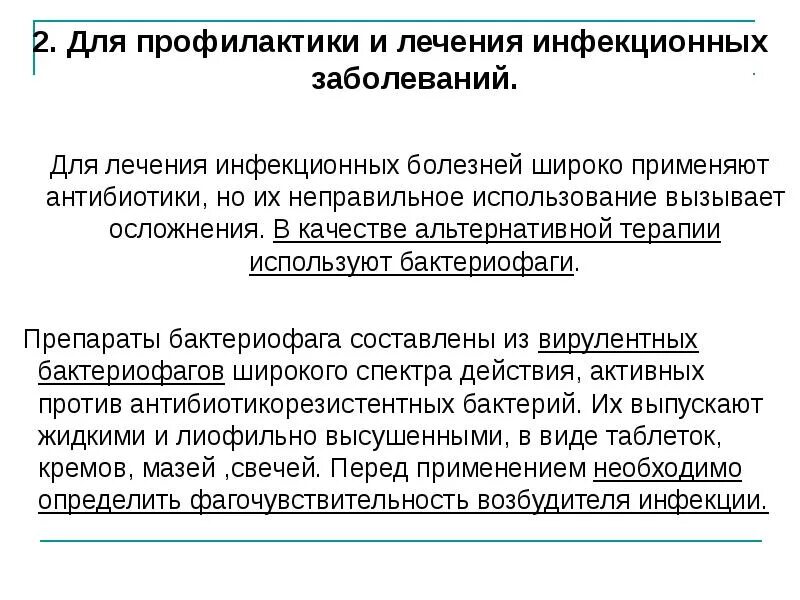 2. Для профилактики и лечения инфекционных заболеваний.

Для лечения инфекционных болезней широко применяют антибиотики, но их неправильное использование вызывает осложнения. В качестве альтернативной терапии используют бактериофаги.

Препараты бактериофага составлены из вирулентных бактериофагов широкого спектра действия, активных против антибиотикорезистентных бактерий. Их выпускают жидкими и лиофильно высушенными, в виде таблеток, кремов, мазей ,свечей. Перед применением необходимо определить фагочувствительность возбудителя инфекции.